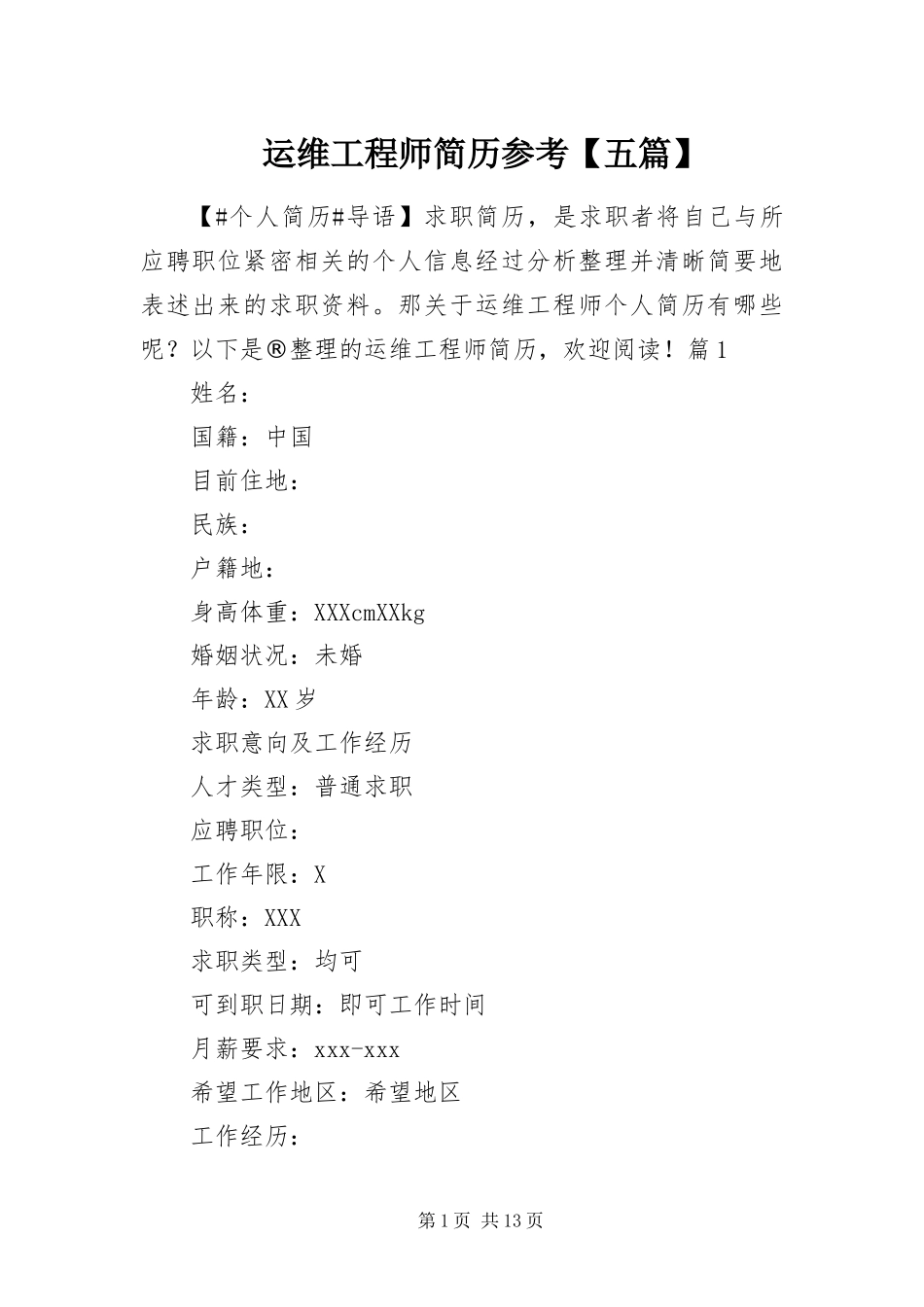 运维工程师简历参考【五篇】

【#个人简历#导语】求职简历，是求职者将自己与所应聘职位紧密相关的个人信息经过分析整理并清晰简要地表述出来的求职资料。那关于运维工程师个人简历有哪些呢？以下是®整理的运维工程师简历，欢迎阅读！篇1

姓名：

国籍：中国

目前住地：

民族：

户籍地：

身高体重：XXXcmXXkg

婚姻状况：未婚

年龄：XX岁

求职意向及工作经历

人才类型：普通求职

应聘职位：

工作年限：X

职称：XXX

求职类型：均可

可到职日期：即可工作时间

月薪要求：xxx-xxx

希望工作地区：希望地区

工作经历：

第1页 共13页